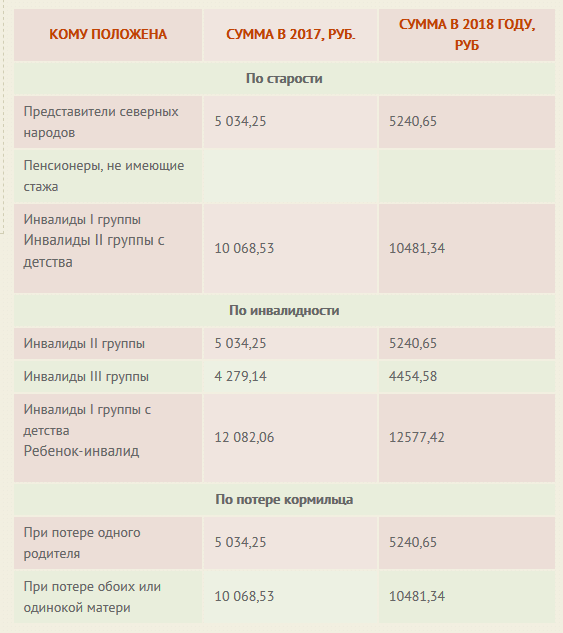 | КОМУ ПОЛОЖЕНА | СУММА В 2017, РУБ. | СУММА В 2018 ГОДУ, РУБ |
|---|---|---|
| По старости | | |
| Представители северных народов | 5 034,25 | 5240,65 |
| Пенсионеры, не имеющие стажа | | |
| Инвалиды I группы Инвалиды II группы с детства | 10 068,53 | 10481,34 |
| По инвалидности | | |
| Инвалиды II группы | 5 034,25 | 5240,65 |
| Инвалиды III группы | 4 279,14 | 4454,58 |
| Инвалиды I группы с детства Ребенок-инвалид | 12 082,06 | 12577,42 |
| По потере кормильца | | |
| При потере одного родителя | 5 034,25 | 5240,65 |
| При потере обоих или одинокой матери | 10 068,53 | 10481,34 |